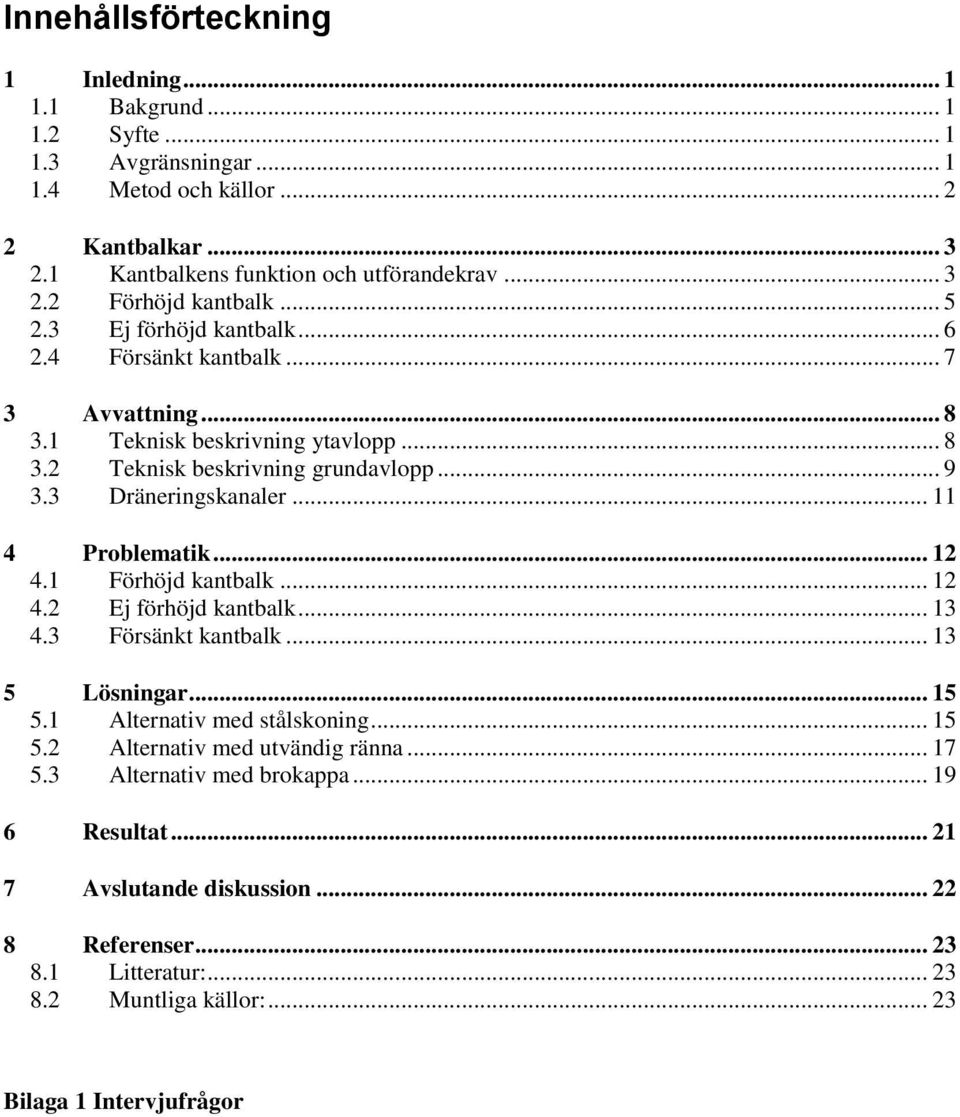 Innehållsförteckning

1 Inledning ... 1
1.1 Bakgrund ... 1
1.2 Syfte ... 1
1.3 Avgränsningar ... 1
1.4 Metod och källor ... 2

2 Kantbalkar ... 3
2.1 Kantbalkens funktion och utförandekrav ... 3
2.2 Förhöjd kantbalk ... 5
2.3 Ej förhöjd kantbalk ... 6
2.4 Försänkt kantbalk ... 7

3 Avvattning ... 8
3.1 Teknisk beskrivning ytavlopp ... 8
3.2 Teknisk beskrivning grundavlopp ... 9
3.3 Dräneringskanaler ... 11

4 Problematik ... 12
4.1 Förhöjd kantbalk ... 12
4.2 Ej förhöjd kantbalk ... 13
4.3 Försänkt kantbalk ... 13

5 Lösningar ... 15
5.1 Alternativ med stålskoning ... 15
5.2 Alternativ med utvändig ränna ... 17
5.3 Alternativ med brokappa ... 19

6 Resultat ... 21

7 Avslutande diskussion ... 22

8 Referenser ... 23
8.1 Litteratur: ... 23
8.2 Muntliga källor: ... 23

Bilaga 1 Intervjufrågor